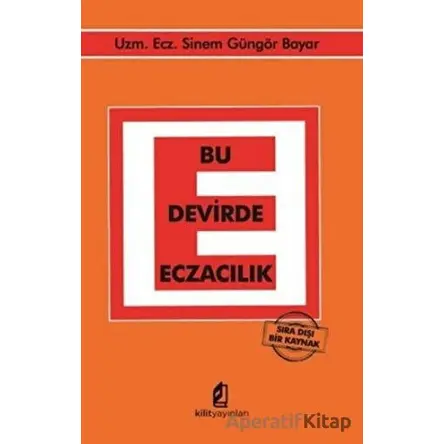 Uzm. Ecz. Sinem Güngör Bayar

BU
DEVİRDE
ECZACILIK

SIRA DIŞI
BİR KAYNAK

kilityayınları

AperatifKitap